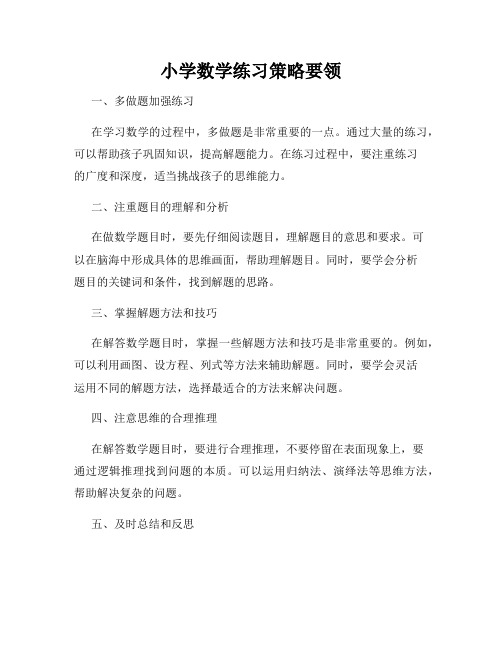 小学数学练习策略要领

一、多做题加强练习

在学习数学的过程中，多做题是非常重要的一点。通过大量的练习，可以帮助孩子巩固知识，提高解题能力。在练习过程中，要注重练习的广度和深度，适当挑战孩子的思维能力。

二、注重题目的理解和分析

在做数学题目时，要先仔细阅读题目，理解题目的意思和要求。可以在脑海中形成具体的思维画面，帮助理解题目。同时，要学会分析题目的关键词和条件，找到解题的思路。

三、掌握解题方法和技巧

在解答数学题目时，掌握一些解题方法和技巧是非常重要的。例如，可以利用画图、设方程、列式等方法来辅助解题。同时，要学会灵活运用不同的解题方法，选择最适合的方法来解决问题。

四、注意思维的合理推理

在解答数学题目时，要进行合理推理，不要停留在表面现象上，要通过逻辑推理找到问题的本质。可以运用归纳法、演绎法等思维方法，帮助解决复杂的问题。

五、及时总结和反思